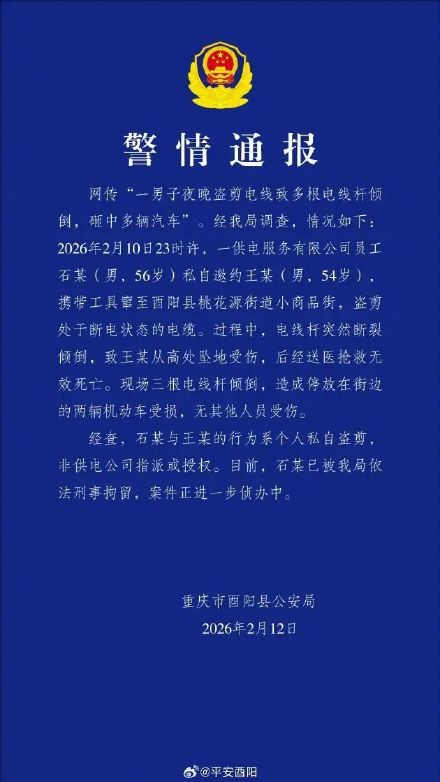 警情通报

网传“一男子夜晚盗剪电线致多根电线杆倾倒，砸中多辆汽车”。经我局调查，情况如下：2026年2月10日23时许，一供电服务有限公司员工石某（男，56岁）私自邀约王某（男，54岁），携带工具窜至酉阳县桃花源街道小商品街，盗剪处于断电状态的电缆。过程中，电线杆突然断裂倾倒，致王某从高处坠地受伤，后经送医抢救无效死亡。现场三根电线杆倾倒，造成停放在街边的两辆机动车受损，无其他人员受伤。

经查，石某与王某的行为系个人私自盗剪，非供电公司指派或授权。目前，石某已被我局依法刑事拘留，案件正进一步侦办中。

重庆市酉阳县公安局
2026年2月12日

@平安酉阳